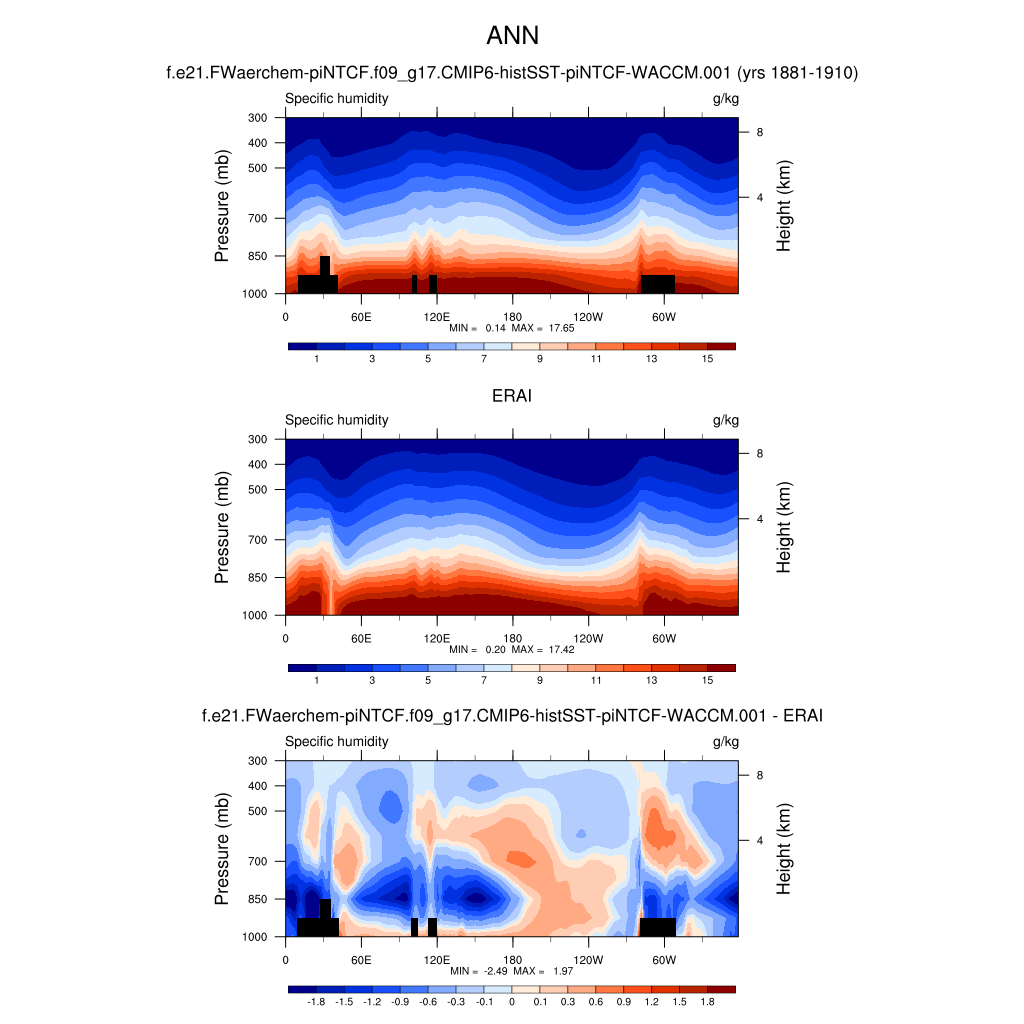 ANN

f.e21.FWaerchem-piNTCF.f09_g17.CMIP6-histSST-piNTCF-WACCM.001 (yrs 1881-1910)

Specific humidity

g/kg

Pressure (mb)

300
400
500
700
850
1000

Height (km)

8
4

0
60E
120E
180
120W
60W

MIN = 0.14 MAX = 17.65

1
3
5
7
9
11
13
15

ERAI

Specific humidity

g/kg

Pressure (mb)

300
400
500
700
850
1000

Height (km)

8
4

0
60E
120E
180
120W
60W

MIN = 0.20 MAX = 17.42

1
3
5
7
9
11
13
15

f.e21.FWaerchem-piNTCF.f09_g17.CMIP6-histSST-piNTCF-WACCM.001 - ERAI

Specific humidity

g/kg

Pressure (mb)

300
400
500
700
850
1000

Height (km)

8
4

0
60E
120E
180
120W
60W

MIN = -2.49 MAX = 1.97

-1.8
-1.5
-1.2
-0.9
-0.6
-0.3
-0.1
0
0.1
0.3
0.6
0.9
1.2
1.5
1.8